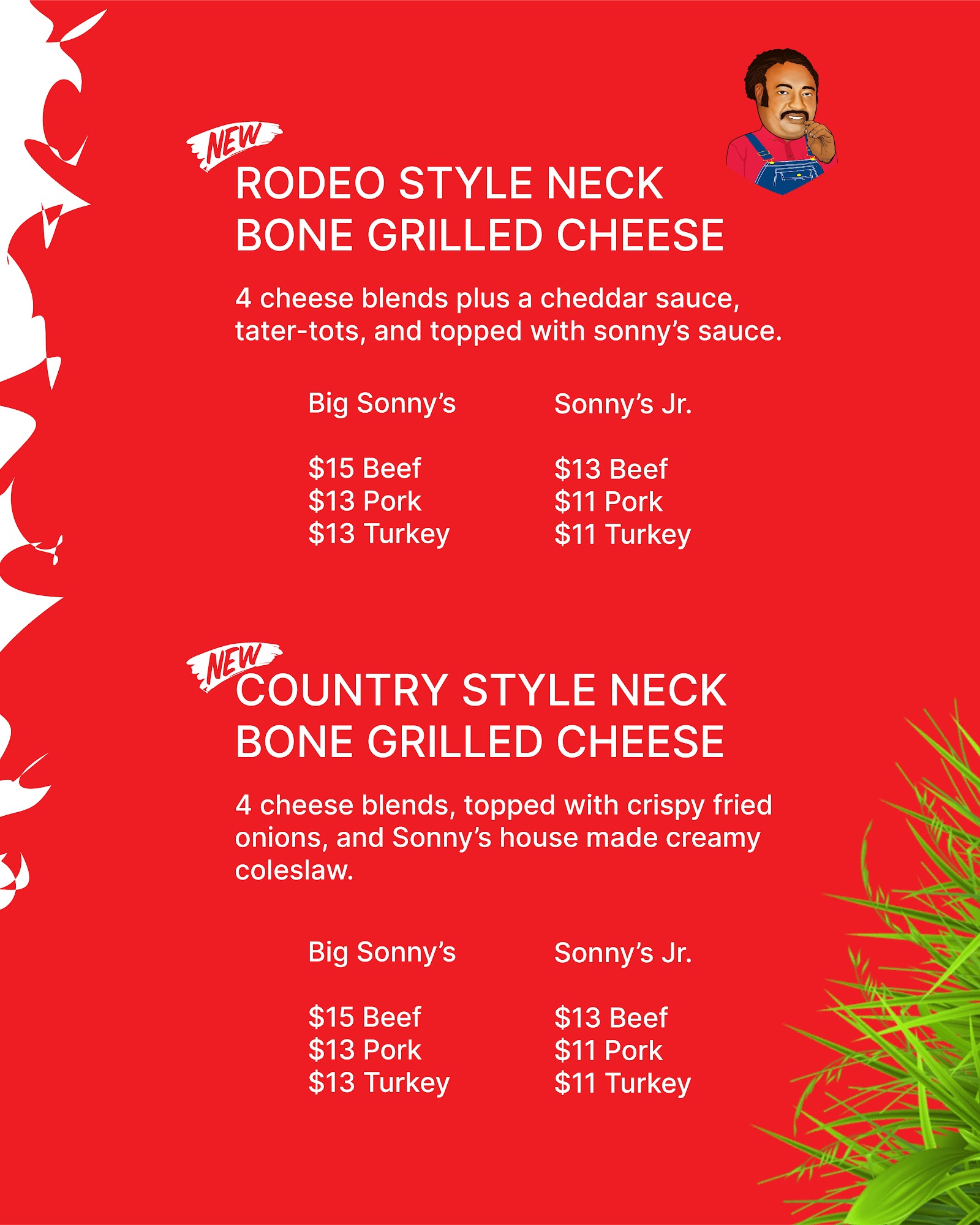 NEW

RODEO STYLE NECK BONE GRILLED CHEESE

4 cheese blends plus a cheddar sauce, tater-tots, and topped with sonny's sauce.

Big Sonny's

$15 Beef
$13 Pork
$13 Turkey

Sonny's Jr.

$13 Beef
$11 Pork
$11 Turkey

NEW

COUNTRY STYLE NECK BONE GRILLED CHEESE

4 cheese blends, topped with crispy fried onions, and Sonny's house made creamy coleslaw.

Big Sonny's

$15 Beef
$13 Pork
$13 Turkey

Sonny's Jr.

$13 Beef
$11 Pork
$11 Turkey